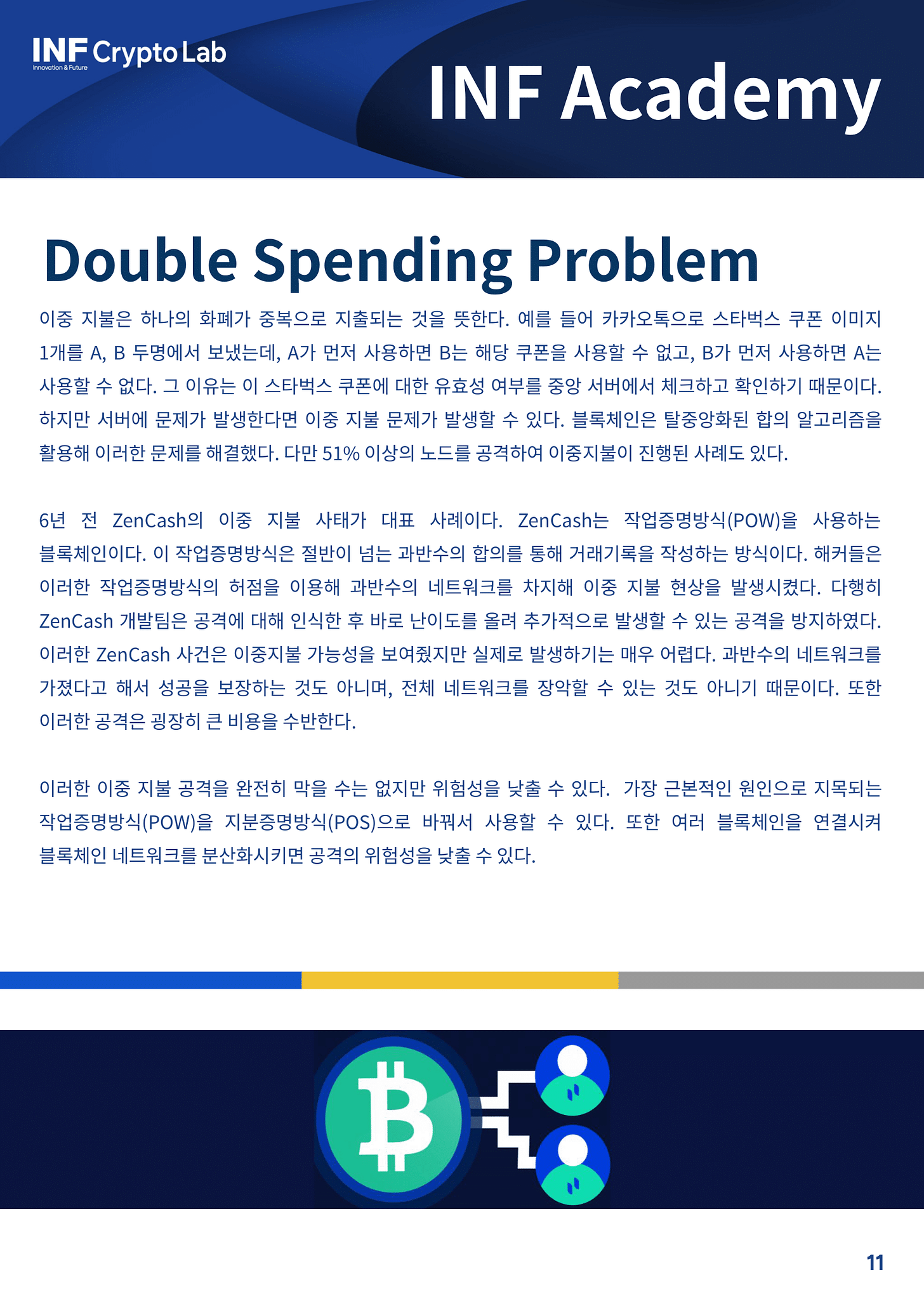 INF Crypto Lab
Innovation & Future

INF Academy

Double Spending Problem

이중 지불은 하나의 화폐가 중복으로 지출되는 것을 뜻한다. 예를 들어 카카오톡으로 스타벅스 쿠폰 이미지 1개를 A, B 두명에서 보냈는데, A가 먼저 사용하면 B는 해당 쿠폰을 사용할 수 없고, B가 먼저 사용하면 A는 사용할 수 없다. 그 이유는 이 스타벅스 쿠폰에 대한 유효성 여부를 중앙 서버에서 체크하고 확인하기 때문이다. 하지만 서버에 문제가 발생한다면 이중 지불 문제가 발생할 수 있다. 블록체인은 탈중앙화된 합의 알고리즘을 활용해 이러한 문제를 해결했다. 다만 51% 이상의 노드를 공격하여 이중지불이 진행된 사례도 있다.

6년 전 ZenCash의 이중 지불 사태가 대표 사례이다. ZenCash는 작업증명방식(POW)을 사용하는 블록체인이다. 이 작업증명방식은 절반이 넘는 과반수의 합의를 통해 거래기록을 작성하는 방식이다. 해커들은 이러한 작업증명방식의 허점을 이용해 과반수의 네트워크를 차지해 이중 지불 현상을 발생시켰다. 다행히 ZenCash 개발팀은 공격에 대해 인식한 후 바로 난이도를 올려 추가적으로 발생할 수 있는 공격을 방지하였다. 이러한 ZenCash 사건은 이중지불 가능성을 보여줬지만 실제로 발생하기는 매우 어렵다. 과반수의 네트워크를 가졌다고 해서 성공을 보장하는 것도 아니며, 전체 네트워크를 장악할 수 있는 것도 아니기 때문이다. 또한 이러한 공격은 굉장히 큰 비용을 수반한다.

이러한 이중 지불 공격을 완전히 막을 수는 없지만 위험성을 낮출 수 있다. 가장 근본적인 원인으로 지목되는 작업증명방식(POW)을 지분증명방식(POS)으로 바꿔서 사용할 수 있다. 또한 여러 블록체인을 연결시켜 블록체인 네트워크를 분산화시키면 공격의 위험성을 낮출 수 있다.

11